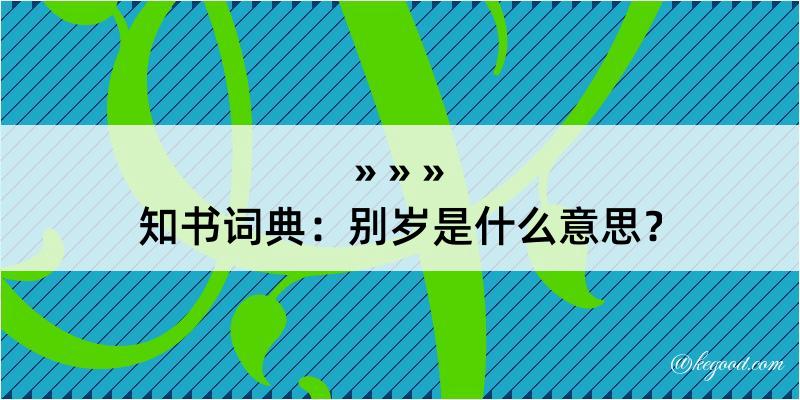 » » »
知书词典：别岁是什么意思？

@kegood.com